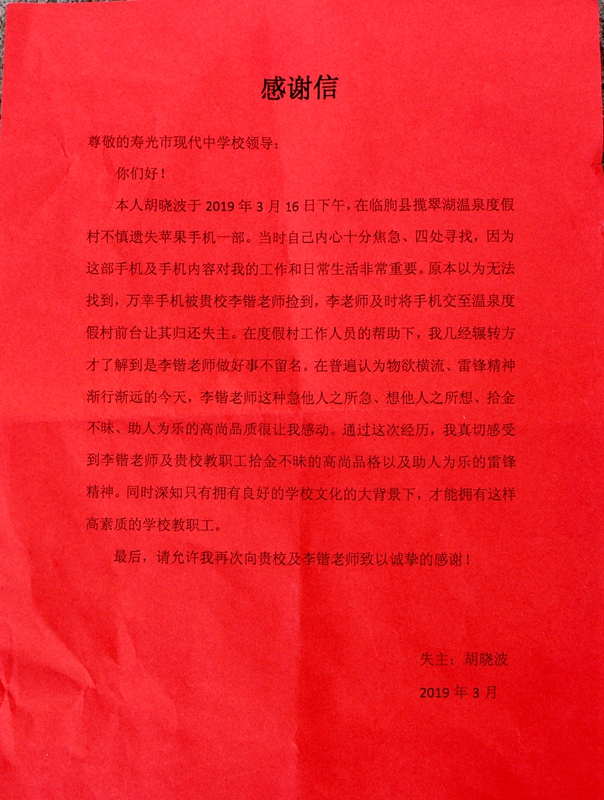 感谢信

尊敬的寿光市现代中学校领导：

你们好！

本人胡晓波于 2019 年 3 月 16 日下午，在临朐县揽翠湖温泉度假村不慎遗失苹果手机一部。当时自己内心十分焦急、四处寻找，因为这部手机及手机内容对我的工作和日常生活非常重要。原本以为无法找到，万幸手机被贵校李锴老师捡到，李老师及时将手机交至温泉度假村前台让其归还失主。在度假村工作人员的帮助下，我几经辗转方才了解到是李锴老师做好事不留名。在普遍认为物欲横流、雷锋精神渐行渐远的今天，李锴老师这种急他人之所急、想他人之所想、拾金不昧、助人为乐的高尚品质很让我感动。通过这次经历，我真切感受到李锴老师及贵校教职工拾金不昧的高尚品格以及助人为乐的雷锋精神。同时深知只有拥有良好的学校文化的大背景下，才能拥有这样高素质的学校教职工。

最后，请允许我再次向贵校及李锴老师致以诚挚的感谢！

失主：胡晓波

2019 年 3 月